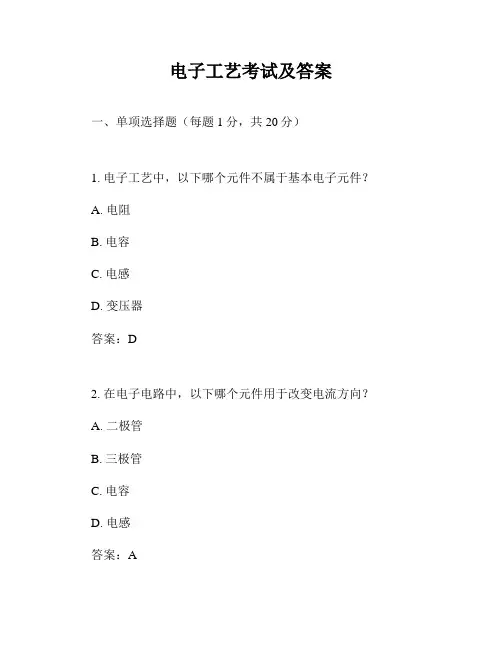 电子工艺考试及答案

一、单项选择题（每题 1 分，共 20 分）

1. 电子工艺中，以下哪个元件不属于基本电子元件？

A. 电阻

B. 电容

C. 电感

D. 变压器

答案：D

2. 在电子电路中，以下哪个元件用于改变电流方向？

A. 二极管

B. 三极管

C. 电容

D. 电感

答案：A